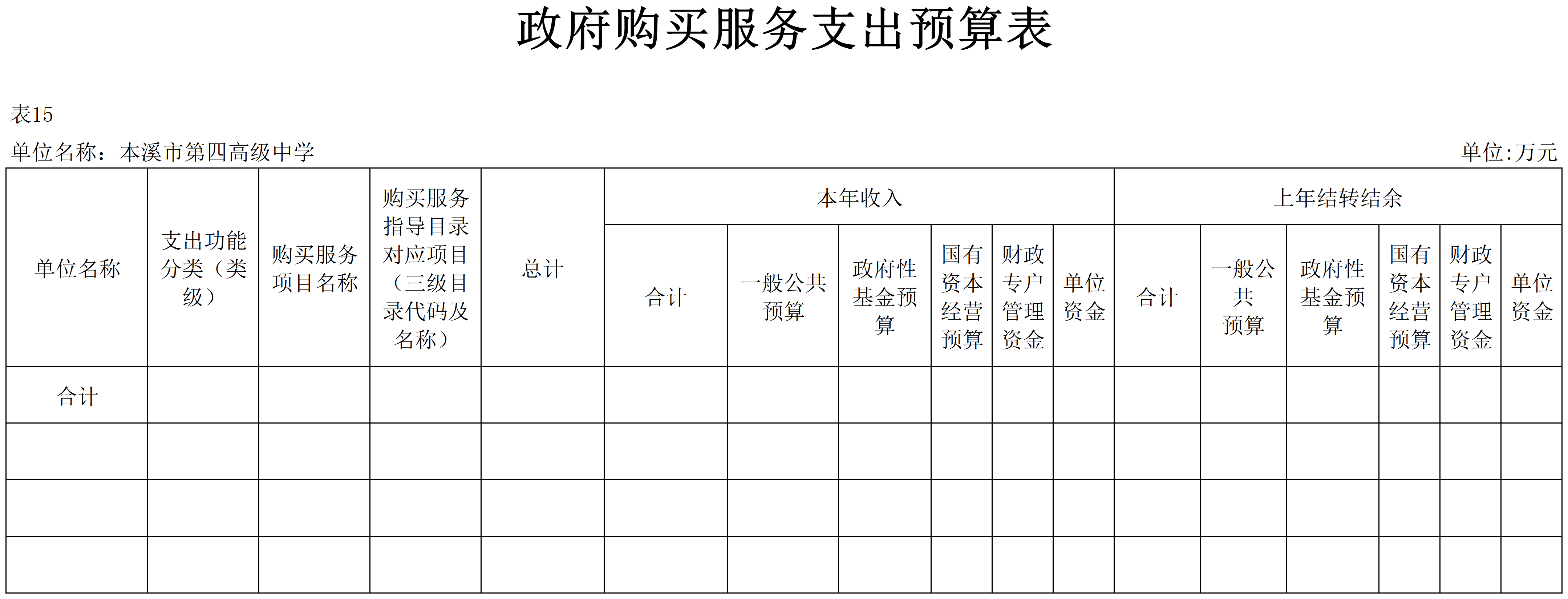 政府购买服务支出预算表

表15

单位名称：本溪市第四高级中学　　单位:万元

| 单位名称 | 支出功能分类（类级） | 购买服务项目名称 | 购买服务指导目录对应项目（三级目录代码及名称） | 总计 | 本年收入 | | | | | | 上年结转结余 | | | | | |
|---|---|---|---|---|---|---|---|---|---|---|---|---|---|---|---|---|
| | | | | | 合计 | 一般公共预算 | 政府性基金预算 | 国有资本经营预算 | 财政专户管理资金 | 单位资金 | 合计 | 一般公共预算 | 政府性基金预算 | 国有资本经营预算 | 财政专户管理资金 | 单位资金 |
| 合计 | | | | | | | | | | | | | | | | |
| | | | | | | | | | | | | | | | | |
| | | | | | | | | | | | | | | | | |
| | | | | | | | | | | | | | | | | |